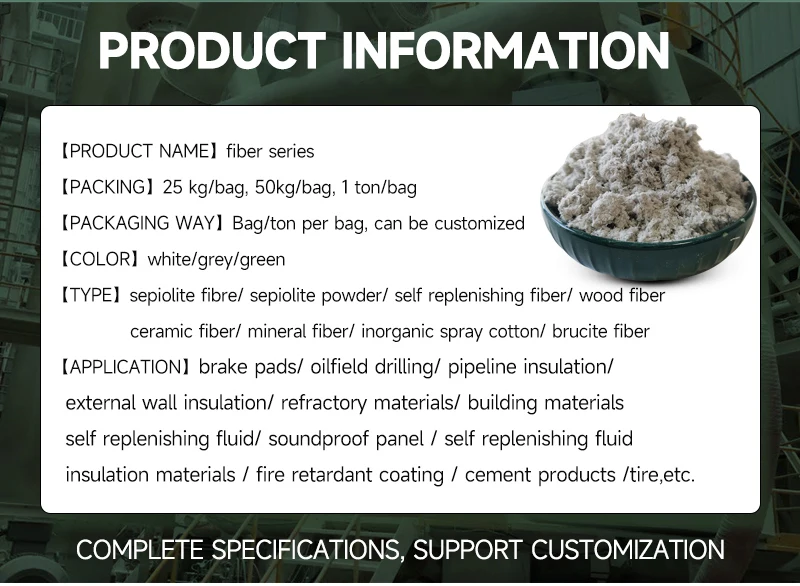 PRODUCT INFORMATION

【PRODUCT NAME】fiber series

【PACKING】25 kg/bag, 50kg/bag, 1 ton/bag

【PACKAGING WAY】Bag/ton per bag, can be customized

【COLOR】white/grey/green

【TYPE】sepiolite fibre/ sepiolite powder/ self replenishing fiber/ wood fiber ceramic fiber/ mineral fiber/ inorganic spray cotton/ brucite fiber

【APPLICATION】brake pads/ oilfield drilling/ pipeline insulation/ external wall insulation/ refractory materials/ building materials self replenishing fluid/ soundproof panel / self replenishing fluid insulation materials / fire retardant coating / cement products /tire,etc.

COMPLETE SPECIFICATIONS, SUPPORT CUSTOMIZATION